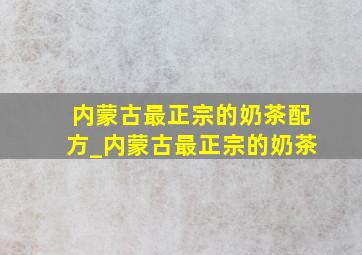 内蒙古最正宗的奶茶配方_内蒙古最正宗的奶茶